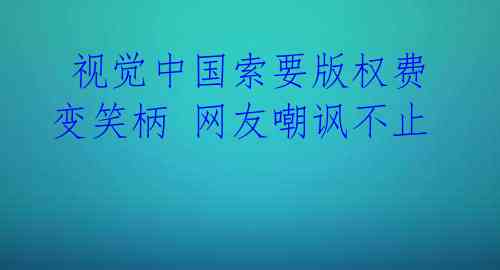 视觉中国索要版权费变笑柄 网友嘲讽不止